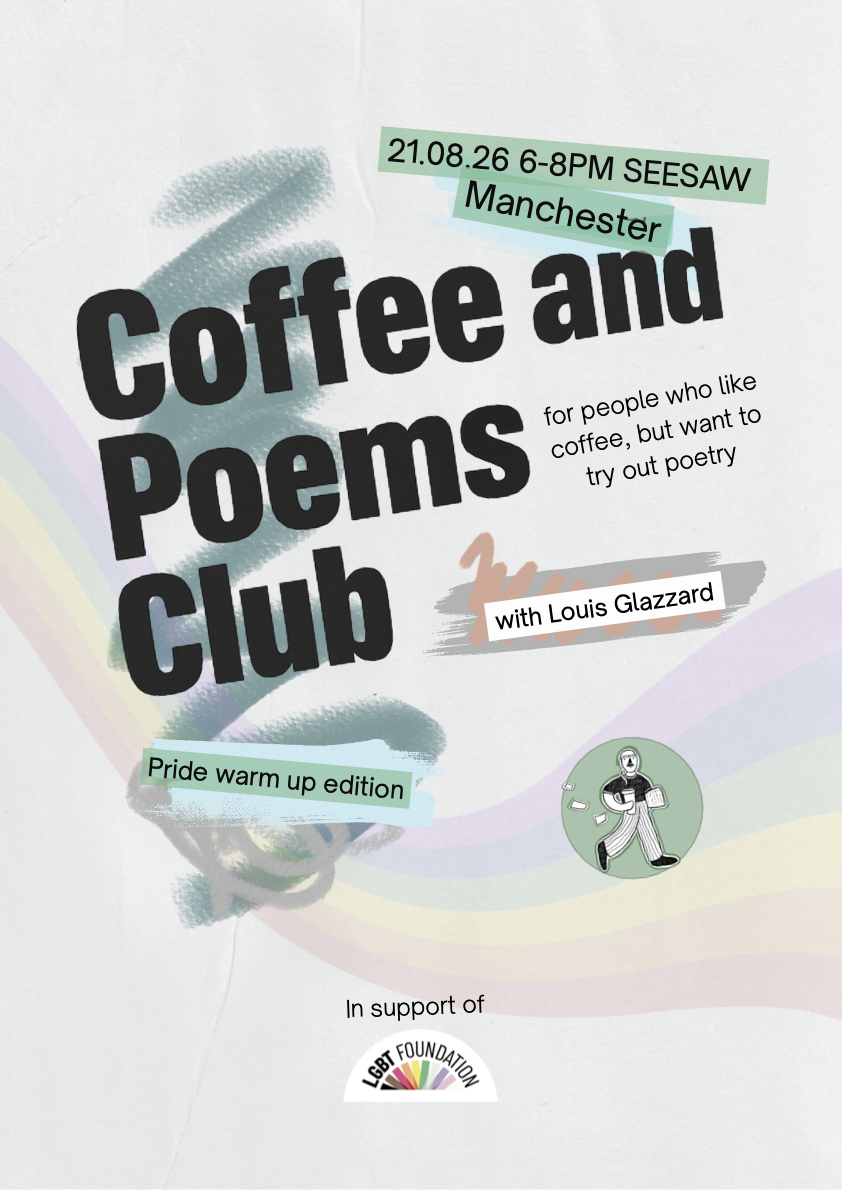 21.08.26 6-8PM SEESAW
Manchester

Coffee and Poems Club

for people who like coffee, but want to try out poetry

with Louis Glazzard

Pride warm up edition

In support of

LGBT FOUNDATION